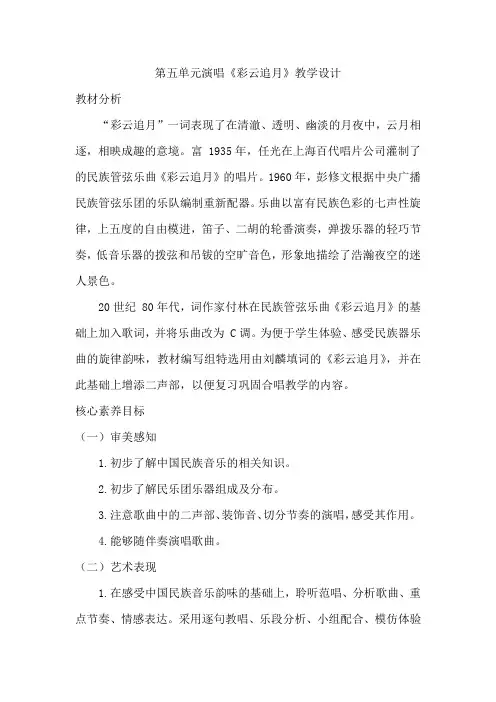 第五单元演唱《彩云追月》教学设计

教材分析

“彩云追月”一词表现了在清澈、透明、幽淡的月夜中，云月相逐，相映成趣的意境。富 1935 年，任光在上海百代唱片公司灌制了的民族管弦乐曲《彩云追月》的唱片。1960 年，彭修文根据中央广播民族管弦乐团的乐队编制重新配器。乐曲以富有民族色彩的七声性旋律，上五度的自由模进，笛子、二胡的轮番演奏，弹拨乐器的轻巧节奏，低音乐器的拨弦和吊钹的空旷音色，形象地描绘了浩瀚夜空的迷人景色。

20 世纪 80 年代，词作家付林在民族管弦乐曲《彩云追月》的基础上加入歌词，并将乐曲改为 C 调。为便于学生体验、感受民族器乐曲的旋律韵味，教材编写组特选用由刘麟填词的《彩云追月》，并在此基础上增添二声部，以便复习巩固合唱教学的内容。

核心素养目标

（一）审美感知

1.初步了解中国民族音乐的相关知识。

2.初步了解民乐团乐器组成及分布。

3.注意歌曲中的二声部、装饰音、切分节奏的演唱，感受其作用。

4.能够随伴奏演唱歌曲。

（二）艺术表现

1.在感受中国民族音乐韵味的基础上，聆听范唱、分析歌曲、重点节奏、情感表达。采用逐句教唱、乐段分析、小组配合、模仿体验